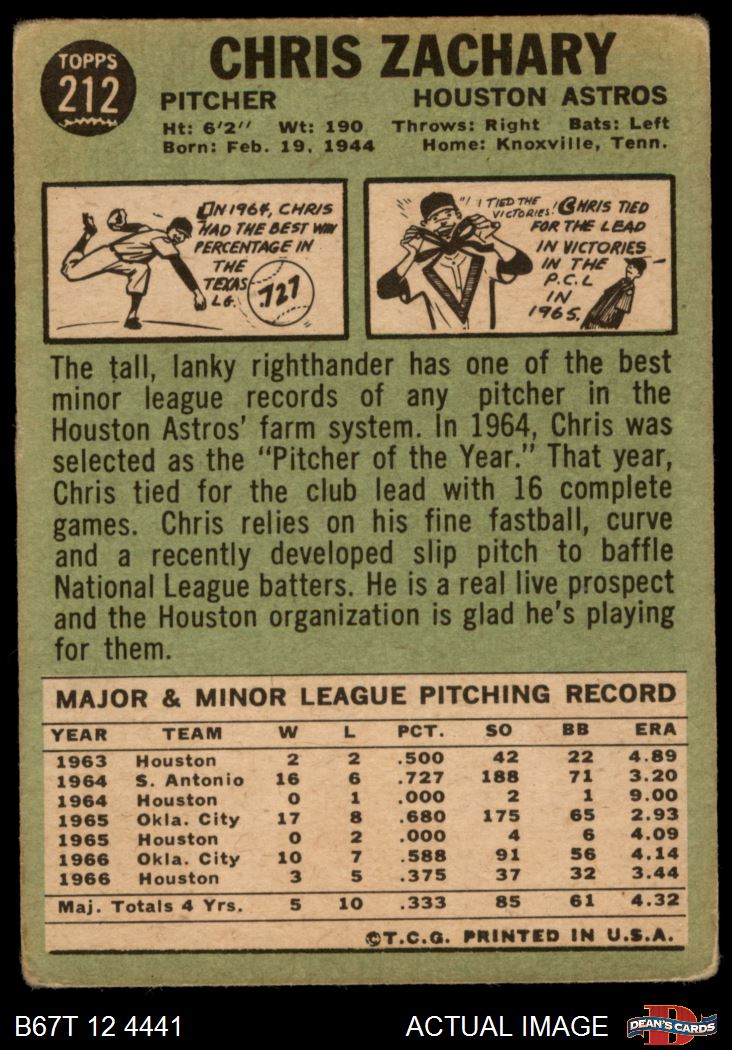 TOPPS 212

CHRIS ZACHARY

PITCHER HOUSTON ASTROS

Ht: 6'2" Wt: 190 Throws: Right Bats: Left
Born: Feb. 19, 1944 Home: Knoxville, Tenn.

IN 1964, CHRIS HAD THE BEST WIN PERCENTAGE IN THE TEXAS LG.

.727

I TIED THE VICTORIES!

CHRIS TIED FOR THE LEAD IN VICTORIES IN THE P.C.L IN 1965.

The tall, lanky righthander has one of the best minor league records of any pitcher in the Houston Astros' farm system. In 1964, Chris was selected as the "Pitcher of the Year." That year, Chris tied for the club lead with 16 complete games. Chris relies on his fine fastball, curve and a recently developed slip pitch to baffle National League batters. He is a real live prospect and the Houston organization is glad he's playing for them.

MAJOR & MINOR LEAGUE PITCHING RECORD

| YEAR | TEAM | W | L | PCT. | SO | BB | ERA |
|---|---|---|---|---|---|---|---|
| 1963 | Houston | 2 | 2 | .500 | 42 | 22 | 4.89 |
| 1964 | S. Antonio | 16 | 6 | .727 | 188 | 71 | 3.20 |
| 1964 | Houston | 0 | 1 | .000 | 2 | 1 | 9.00 |
| 1965 | Okla. City | 17 | 8 | .680 | 175 | 65 | 2.93 |
| 1965 | Houston | 0 | 2 | .000 | 4 | 6 | 4.09 |
| 1966 | Okla. City | 10 | 7 | .588 | 91 | 56 | 4.14 |
| 1966 | Houston | 3 | 5 | .375 | 37 | 32 | 3.44 |
| Maj. Totals 4 Yrs. | | 5 | 10 | .333 | 85 | 61 | 4.32 |

©T.C.G. PRINTED IN U.S.A.

B67T 12 4441

ACTUAL IMAGE

DEAN'S CARDS